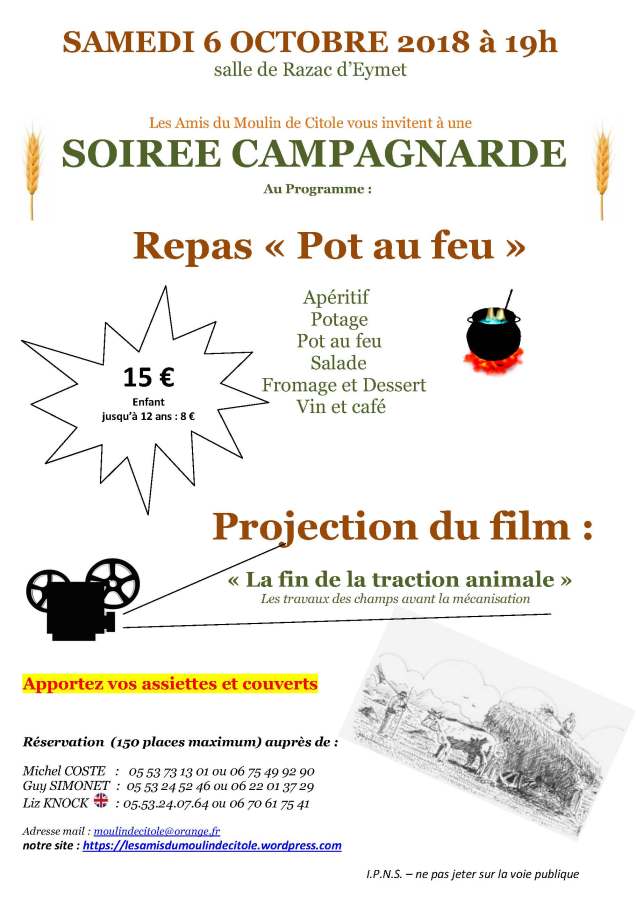 SAMEDI 6 OCTOBRE 2018 à 19h
salle de Razac d'Eymet

Les Amis du Moulin de Citole vous invitent à une
SOIREE CAMPAGNARDE
Au Programme :

Repas « Pot au feu »

15 €
Enfant jusqu'à 12 ans : 8 €

Apéritif
Potage
Pot au feu
Salade
Fromage et Dessert
Vin et café

Projection du film :
« La fin de la traction animale »
Les travaux des champs avant la mécanisation

Apportez vos assiettes et couverts

Réservation (150 places maximum) auprès de :

Michel COSTE : 05 53 73 13 01 ou 06 75 49 92 90
Guy SIMONET : 05 53 24 52 46 ou 06 22 01 37 29
Liz KNOCK : 05.53.24.07.64 ou 06 70 61 75 41

Adresse mail : moulindecitole@orange.fr
notre site : https://lesamisdumoulindecitole.wordpress.com

I.P.N.S. – ne pas jeter sur la voie publique